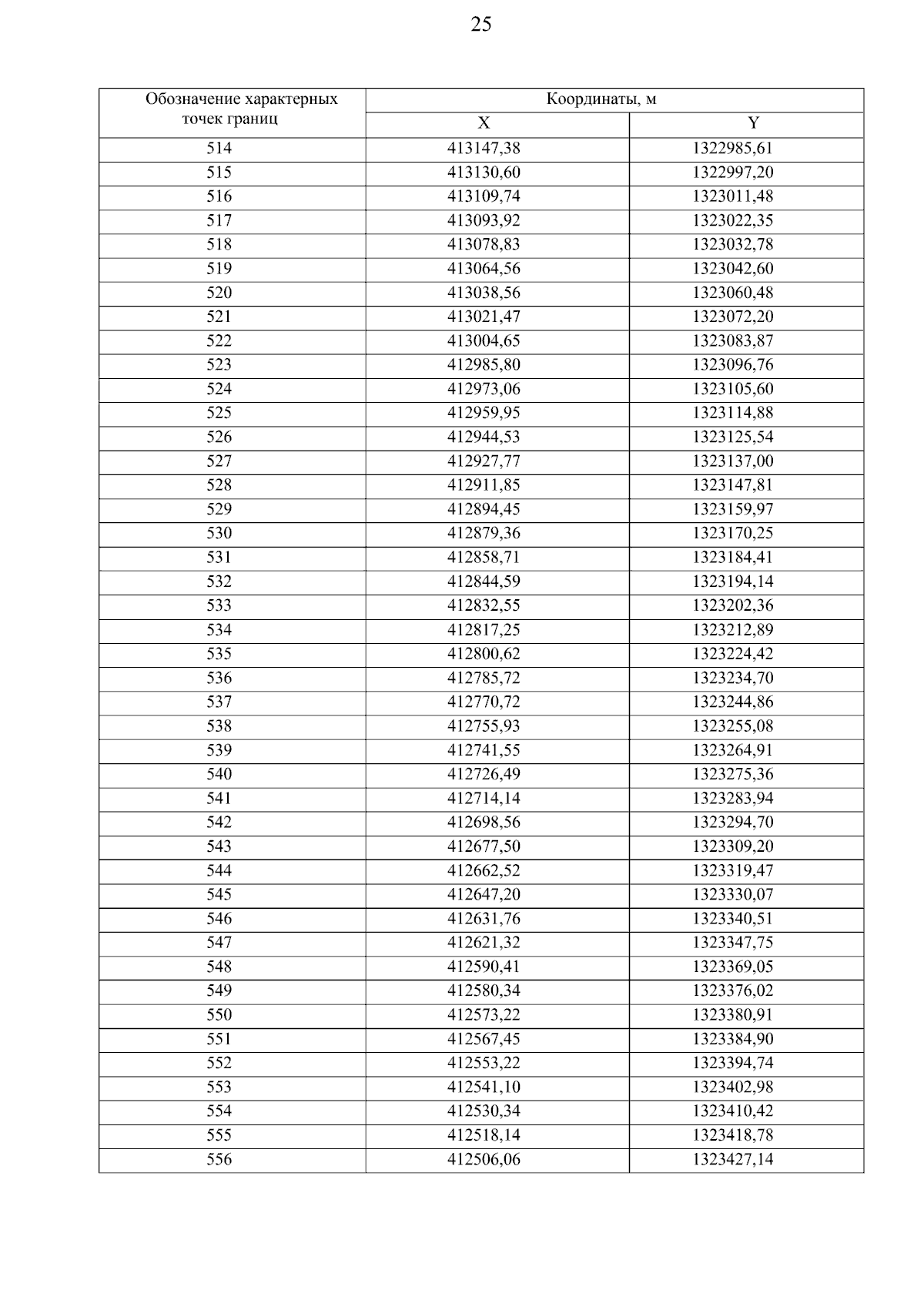 25

| Обозначение характерных точек границ | Координаты, м | |
|---|---|---|
| | X | Y |
| 514 | 413147,38 | 1322985,61 |
| 515 | 413130,60 | 1322997,20 |
| 516 | 413109,74 | 1323011,48 |
| 517 | 413093,92 | 1323022,35 |
| 518 | 413078,83 | 1323032,78 |
| 519 | 413064,56 | 1323042,60 |
| 520 | 413038,56 | 1323060,48 |
| 521 | 413021,47 | 1323072,20 |
| 522 | 413004,65 | 1323083,87 |
| 523 | 412985,80 | 1323096,76 |
| 524 | 412973,06 | 1323105,60 |
| 525 | 412959,95 | 1323114,88 |
| 526 | 412944,53 | 1323125,54 |
| 527 | 412927,77 | 1323137,00 |
| 528 | 412911,85 | 1323147,81 |
| 529 | 412894,45 | 1323159,97 |
| 530 | 412879,36 | 1323170,25 |
| 531 | 412858,71 | 1323184,41 |
| 532 | 412844,59 | 1323194,14 |
| 533 | 412832,55 | 1323202,36 |
| 534 | 412817,25 | 1323212,89 |
| 535 | 412800,62 | 1323224,42 |
| 536 | 412785,72 | 1323234,70 |
| 537 | 412770,72 | 1323244,86 |
| 538 | 412755,93 | 1323255,08 |
| 539 | 412741,55 | 1323264,91 |
| 540 | 412726,49 | 1323275,36 |
| 541 | 412714,14 | 1323283,94 |
| 542 | 412698,56 | 1323294,70 |
| 543 | 412677,50 | 1323309,20 |
| 544 | 412662,52 | 1323319,47 |
| 545 | 412647,20 | 1323330,07 |
| 546 | 412631,76 | 1323340,51 |
| 547 | 412621,32 | 1323347,75 |
| 548 | 412590,41 | 1323369,05 |
| 549 | 412580,34 | 1323376,02 |
| 550 | 412573,22 | 1323380,91 |
| 551 | 412567,45 | 1323384,90 |
| 552 | 412553,22 | 1323394,74 |
| 553 | 412541,10 | 1323402,98 |
| 554 | 412530,34 | 1323410,42 |
| 555 | 412518,14 | 1323418,78 |
| 556 | 412506,06 | 1323427,14 |